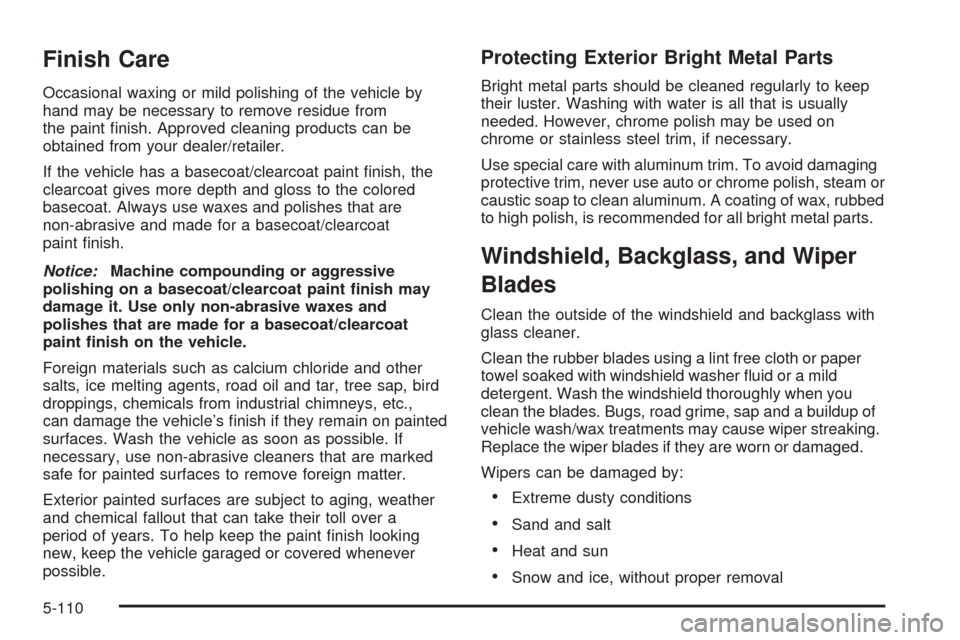 Finish Care

Occasional waxing or mild polishing of the vehicle by hand may be necessary to remove residue from the paint finish. Approved cleaning products can be obtained from your dealer/retailer.

If the vehicle has a basecoat/clearcoat paint finish, the clearcoat gives more depth and gloss to the colored basecoat. Always use waxes and polishes that are non-abrasive and made for a basecoat/clearcoat paint finish.

Notice: Machine compounding or aggressive polishing on a basecoat/clearcoat paint finish may damage it. Use only non-abrasive waxes and polishes that are made for a basecoat/clearcoat paint finish on the vehicle.

Foreign materials such as calcium chloride and other salts, ice melting agents, road oil and tar, tree sap, bird droppings, chemicals from industrial chimneys, etc., can damage the vehicle's finish if they remain on painted surfaces. Wash the vehicle as soon as possible. If necessary, use non-abrasive cleaners that are marked safe for painted surfaces to remove foreign matter.

Exterior painted surfaces are subject to aging, weather and chemical fallout that can take their toll over a period of years. To help keep the paint finish looking new, keep the vehicle garaged or covered whenever possible.

Protecting Exterior Bright Metal Parts

Bright metal parts should be cleaned regularly to keep their luster. Washing with water is all that is usually needed. However, chrome polish may be used on chrome or stainless steel trim, if necessary.

Use special care with aluminum trim. To avoid damaging protective trim, never use auto or chrome polish, steam or caustic soap to clean aluminum. A coating of wax, rubbed to high polish, is recommended for all bright metal parts.

Windshield, Backglass, and Wiper Blades

Clean the outside of the windshield and backglass with glass cleaner.

Clean the rubber blades using a lint free cloth or paper towel soaked with windshield washer fluid or a mild detergent. Wash the windshield thoroughly when you clean the blades. Bugs, road grime, sap and a buildup of vehicle wash/wax treatments may cause wiper streaking. Replace the wiper blades if they are worn or damaged.

Wipers can be damaged by:

• Extreme dusty conditions
• Sand and salt
• Heat and sun
• Snow and ice, without proper removal

5-110

carmanualsonline.info